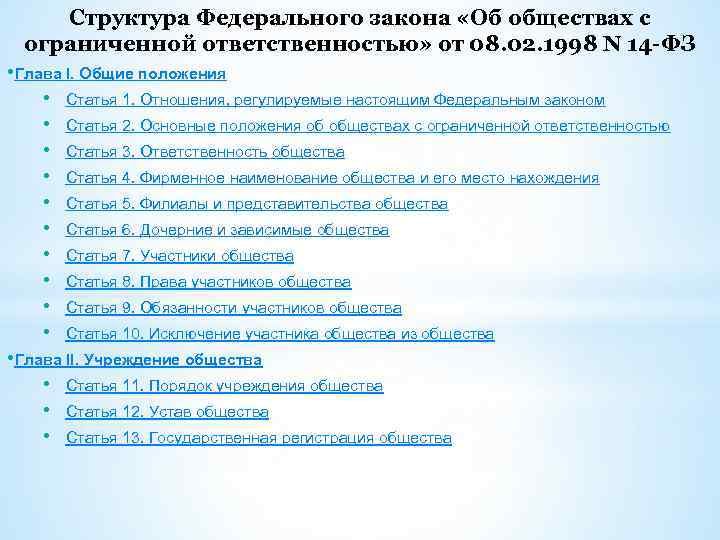 Структура Федерального закона «Об обществах с ограниченной ответственностью» от 08.02.1998 N 14-ФЗ

•Глава I. Общие положения

• Статья 1. Отношения, регулируемые настоящим Федеральным законом
• Статья 2. Основные положения об обществах с ограниченной ответственностью
• Статья 3. Ответственность общества
• Статья 4. Фирменное наименование общества и его место нахождения
• Статья 5. Филиалы и представительства общества
• Статья 6. Дочерние и зависимые общества
• Статья 7. Участники общества
• Статья 8. Права участников общества
• Статья 9. Обязанности участников общества
• Статья 10. Исключение участника общества из общества

•Глава II. Учреждение общества

• Статья 11. Порядок учреждения общества
• Статья 12. Устав общества
• Статья 13. Государственная регистрация общества